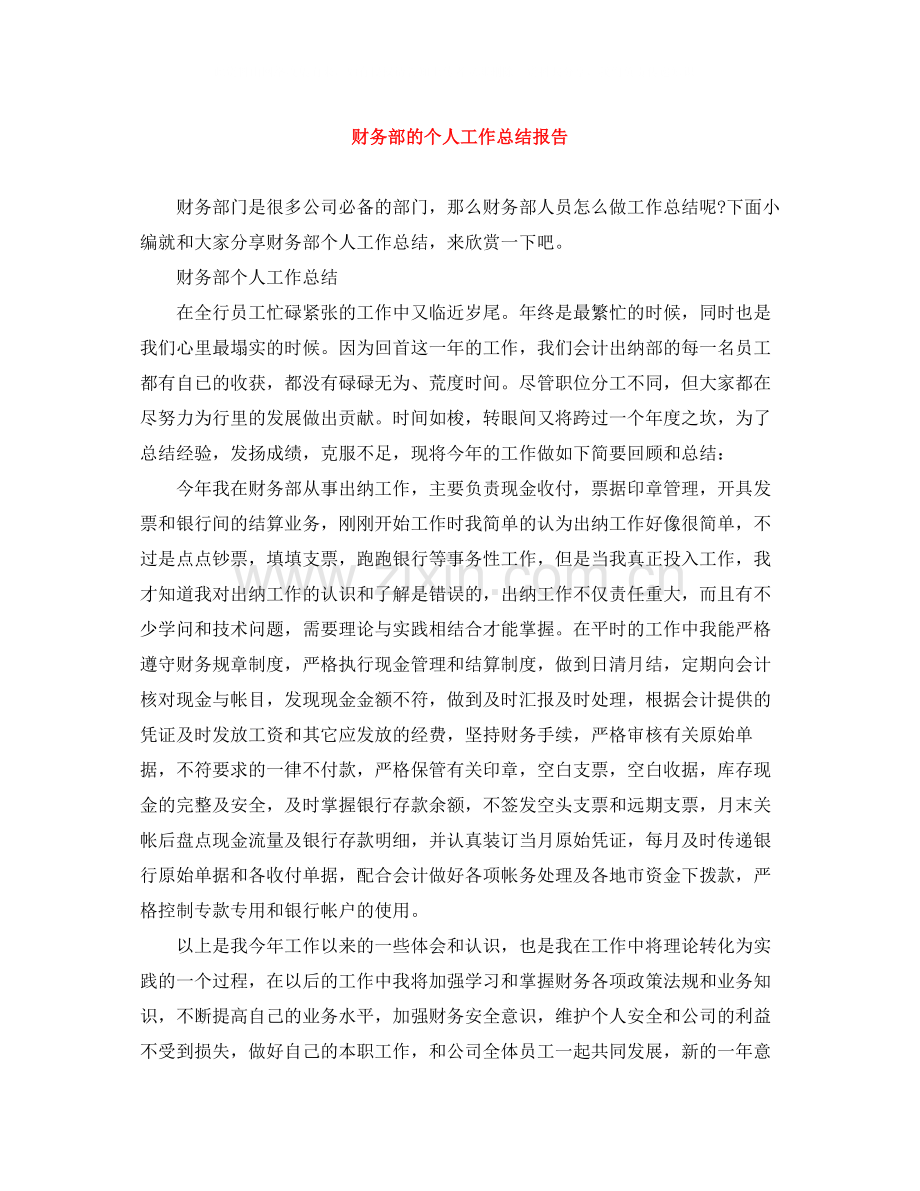 财务部的个人工作总结报告

财务部门是很多公司必备的部门，那么财务部人员怎么做工作总结呢?下面小编就和大家分享财务部个人工作总结，来欣赏一下吧。

财务部个人工作总结

在全行员工忙碌紧张的工作中又临近岁尾。年终是最繁忙的时候，同时也是我们心里最塌实的时候。因为回首这一年的工作，我们会计出纳部的每一名员工都有自己的收获，都没有碌碌无为、荒度时间。尽管职位分工不同，但大家都在尽努力为行里的发展做出贡献。时间如梭，转眼间又将跨过一个年度之坎，为了总结经验，发扬成绩，克服不足，现将今年的工作做如下简要回顾和总结：

今年我在财务部从事出纳工作，主要负责现金收付，票据印章管理，开具发票和银行间的结算业务，刚刚开始工作时我简单的认为出纳工作好像很简单，不过是点点钞票，填填支票，跑跑银行等事务性工作，但是当我真正投入工作，我才知道我对出纳工作的认识和了解是错误的，出纳工作不仅责任重大，而且有不少学问和技术问题，需要理论与实践相结合才能掌握。在平时的工作中我能严格遵守财务规章制度，严格执行现金管理和结算制度，做到日清月结，定期向会计核对现金与帐目，发现现金金额不符，做到及时汇报及时处理，根据会计提供的凭证及时发放工资和其它应发放的经费，坚持财务手续，严格审核有关原始单据，不符要求的一律不付款，严格保管有关印章，空白支票，空白收据，库存现金的完整及安全，及时掌握银行存款余额，不签发空头支票和远期支票，月末关帐后盘点现金流量及银行存款明细，并认真装订当月原始凭证，每月及时传递银行原始单据和各收付单据，配合会计做好各项帐务处理及各地市资金下拨款，严格控制专款专用和银行帐户的使用。

以上是我今年工作以来的一些体会和认识，也是我在工作中将理论转化为实践的一个过程，在以后的工作中我将加强学习和掌握财务各项政策法规和业务知识，不断提高自己的业务水平，加强财务安全意识，维护个人安全和公司的利益不受到损失，做好自己的本职工作，和公司全体员工一起共同发展，新的一年意

www.zixin.com.cn